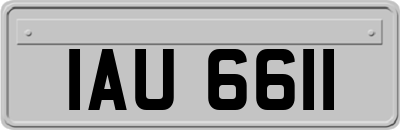 IAU 6611